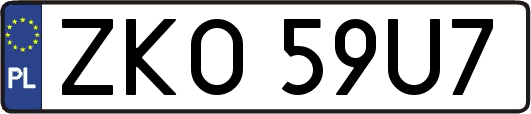 PL
ZKO 59U7